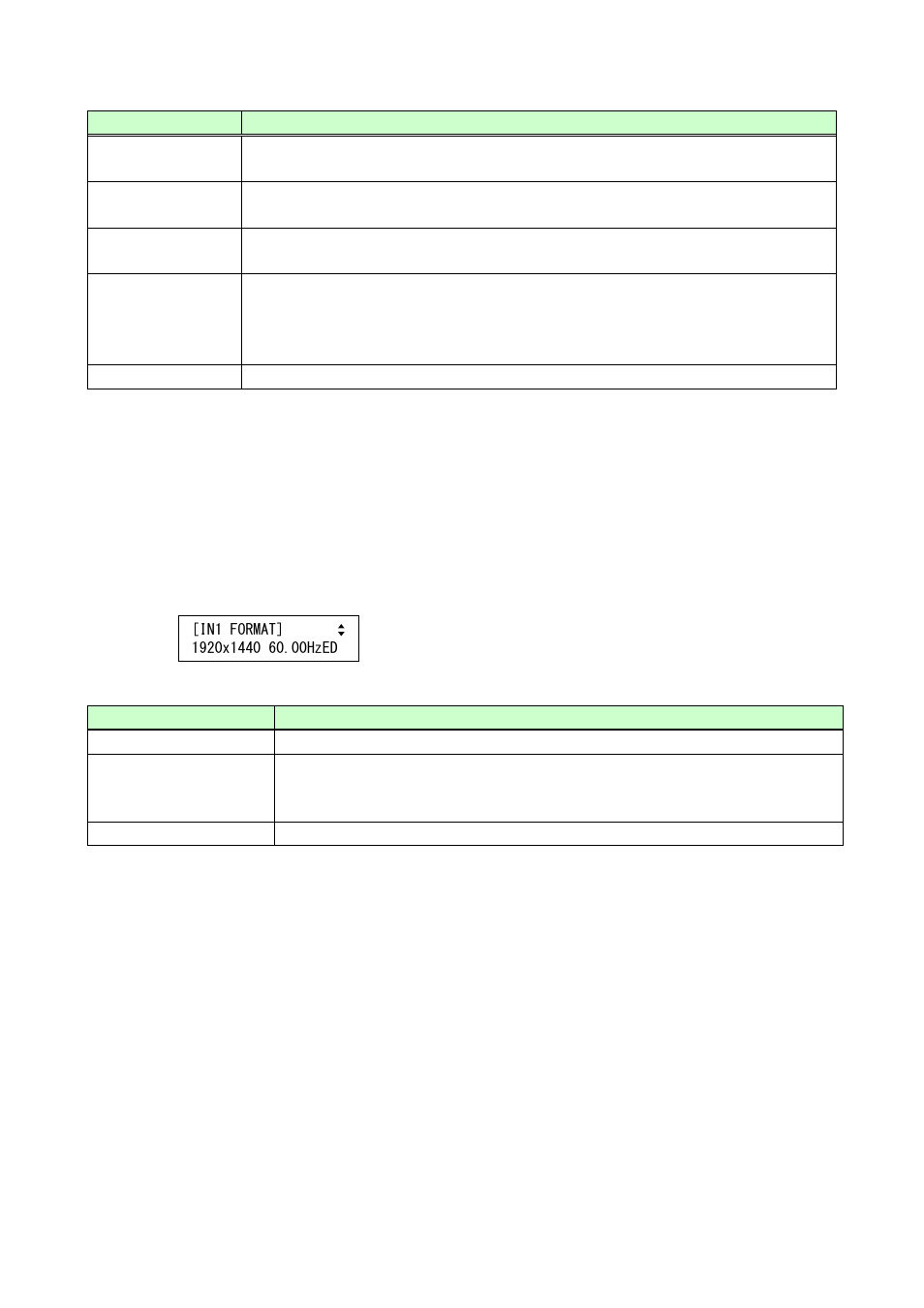 [IN1 FORMAT]
1920x1440 60.00HzED